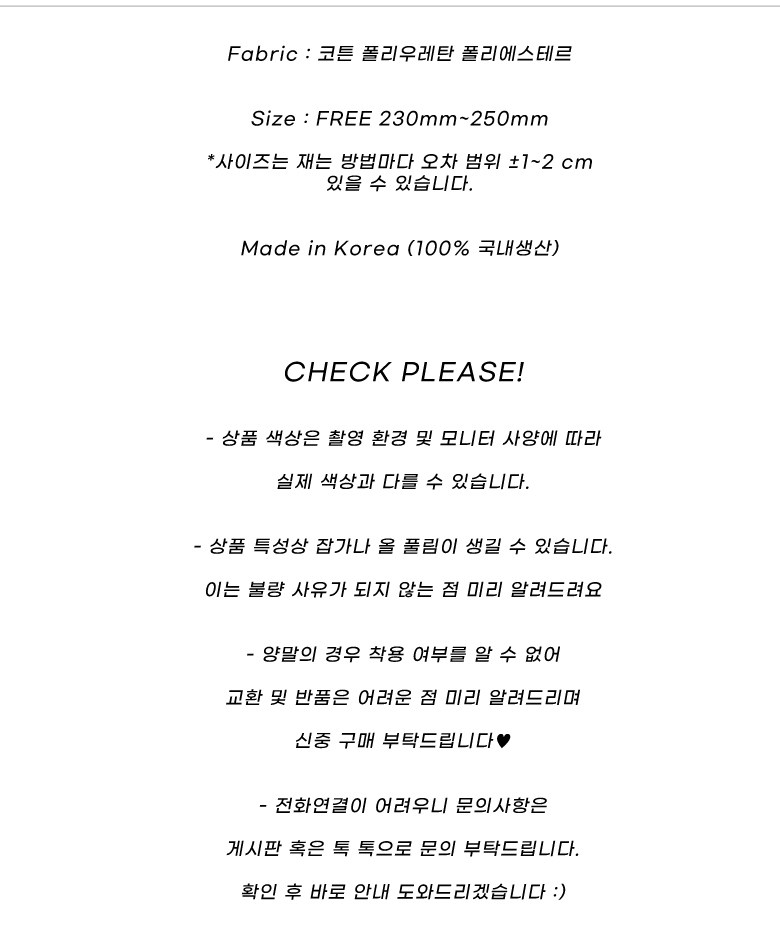 Fabric : 코튼 폴리우레탄 폴리에스테르

Size : FREE 230mm~250mm

*사이즈는 재는 방법마다 오차 범위 ±1~2 cm 있을 수 있습니다.

Made in Korea (100% 국내생산)

CHECK PLEASE!

- 상품 색상은 촬영 환경 및 모니터 사양에 따라

실제 색상과 다를 수 있습니다.

- 상품 특성상 잡가나 올 풀림이 생길 수 있습니다.

이는 불량 사유가 되지 않는 점 미리 알려드려요

- 양말의 경우 착용 여부를 알 수 없어

교환 및 반품은 어려운 점 미리 알려드리며

신중 구매 부탁드립니다♥

- 전화연결이 어려우니 문의사항은

게시판 혹은 톡 톡으로 문의 부탁드립니다.

확인 후 바로 안내 도와드리겠습니다 :)